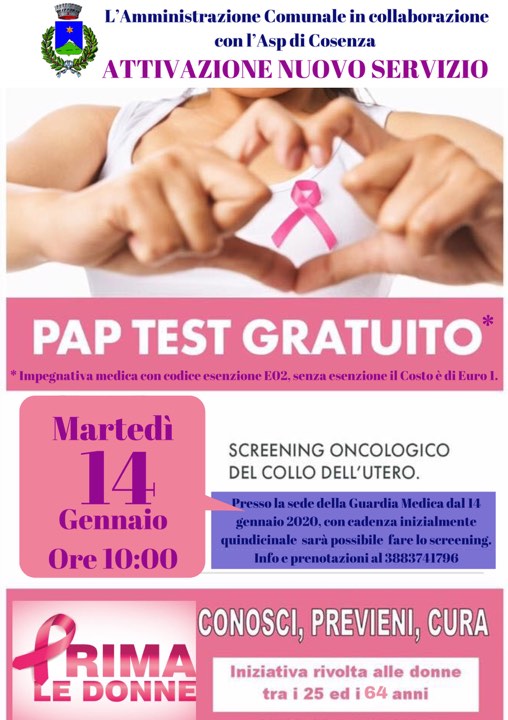 L'Amministrazione Comunale in collaborazione con l'Asp di Cosenza
ATTIVAZIONE NUOVO SERVIZIO

PAP TEST GRATUITO*

* Impegnativa medica con codice esenzione E02, senza esenzione il Costo è di Euro 1.

Martedì
14
Gennaio
Ore 10:00

SCREENING ONCOLOGICO DEL COLLO DELL'UTERO.

Presso la sede della Guardia Medica dal 14 gennaio 2020, con cadenza inizialmente quindicinale sarà possibile fare lo screening. Info e prenotazioni al 3883741796

PRIMA LE DONNE

CONOSCI, PREVIENI, CURA

Iniziativa rivolta alle donne tra i 25 ed i 64 anni